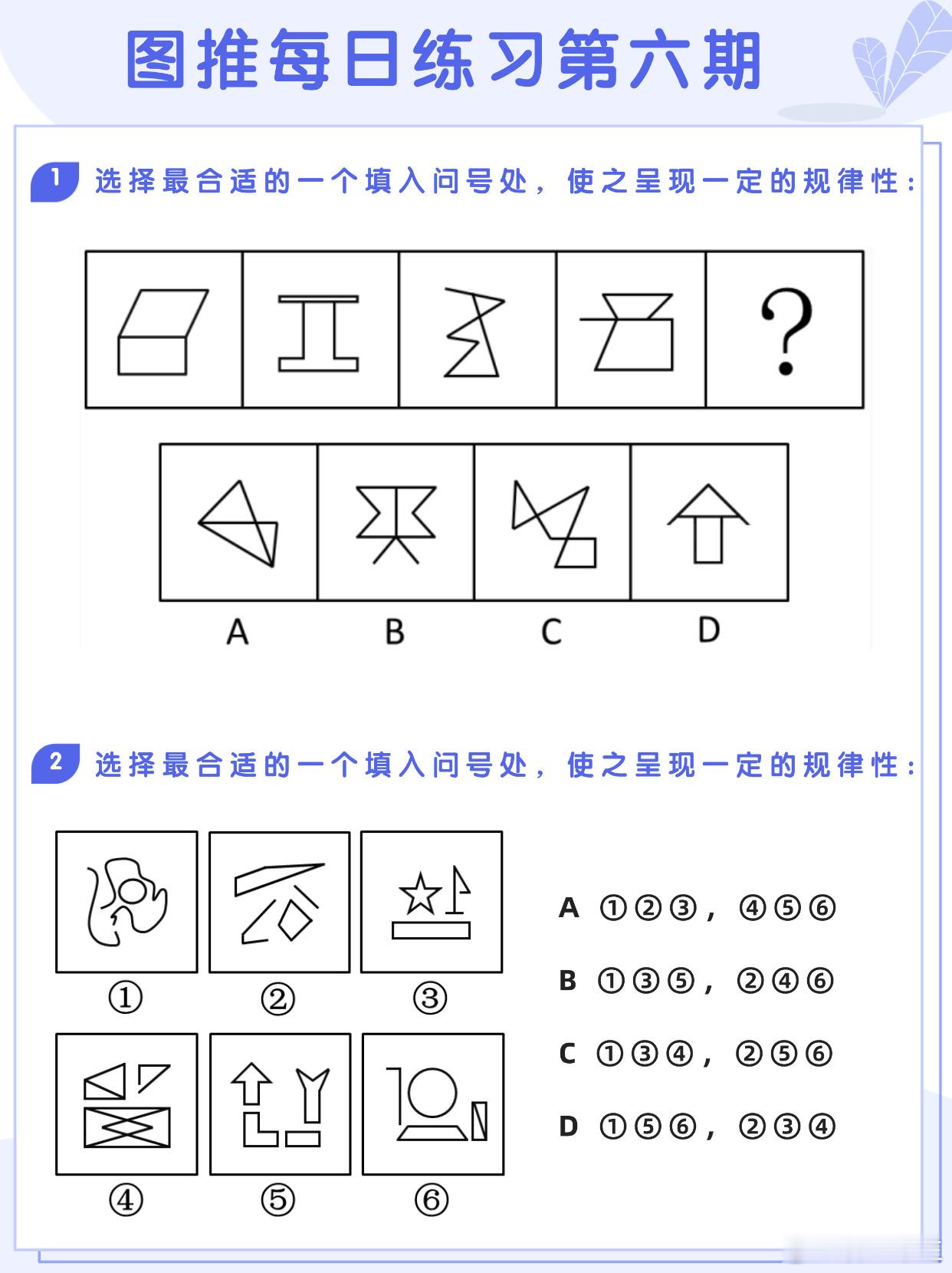 图推每日练习第六期

1 选择最合适的一个填入问号处，使之呈现一定的规律性：

?

A B C D

2 选择最合适的一个填入问号处，使之呈现一定的规律性：

①
②
③
④
⑤
⑥

A ①②③，④⑤⑥

B ①③⑤，②④⑥

C ①③④，②⑤⑥

D ①⑤⑥，②③④